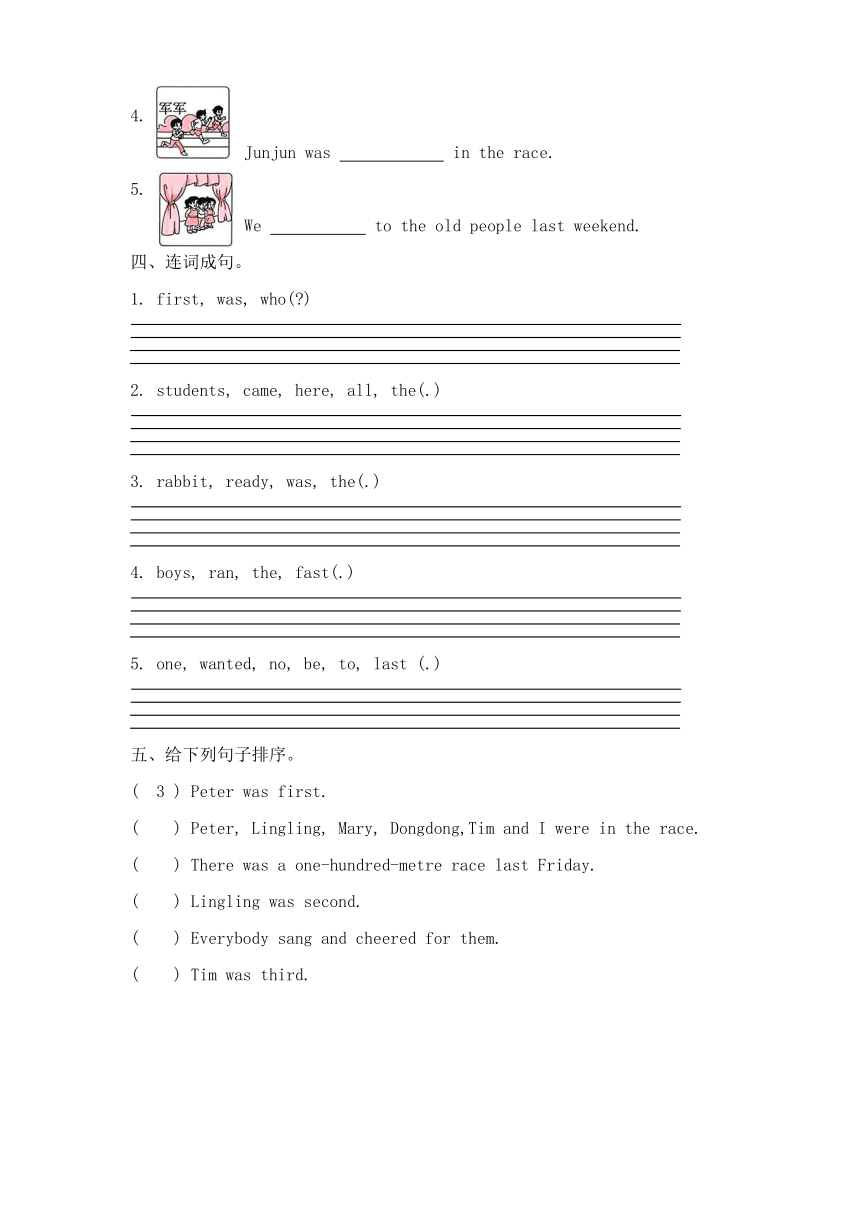 4. 军军 Junjun was ____________ in the race.

5. We ___________ to the old people last weekend.

四、连词成句。

1. first, was, who(?)

2. students, came, here, all, the(.)

3. rabbit, ready, was, the(.)

4. boys, ran, the, fast(.)

5. one, wanted, no, be, to, last (.)

五、给下列句子排序。

( 3 ) Peter was first.

(  ) Peter, Lingling, Mary, Dongdong,Tim and I were in the race.

(  ) There was a one-hundred-metre race last Friday.

(  ) Lingling was second.

(  ) Everybody sang and cheered for them.

(  ) Tim was third.